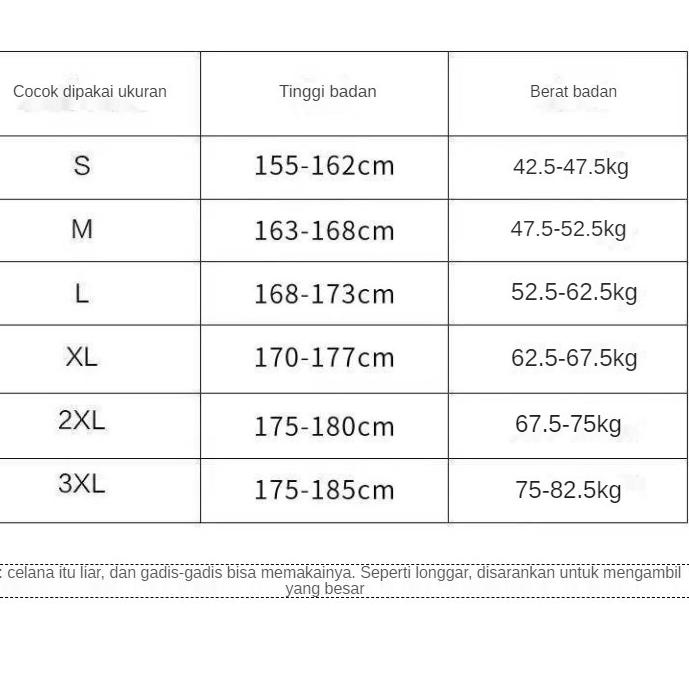 | Cocok dipakai ukuran | Tinggi badan | Berat badan |
|---|---|---|
| S | 155-162cm | 42.5-47.5kg |
| M | 163-168cm | 47.5-52.5kg |
| L | 168-173cm | 52.5-62.5kg |
| XL | 170-177cm | 62.5-67.5kg |
| 2XL | 175-180cm | 67.5-75kg |
| 3XL | 175-185cm | 75-82.5kg |

: celana itu liar, dan gadis-gadis bisa memakainya. Seperti longgar, disarankan untuk mengambil yang besar